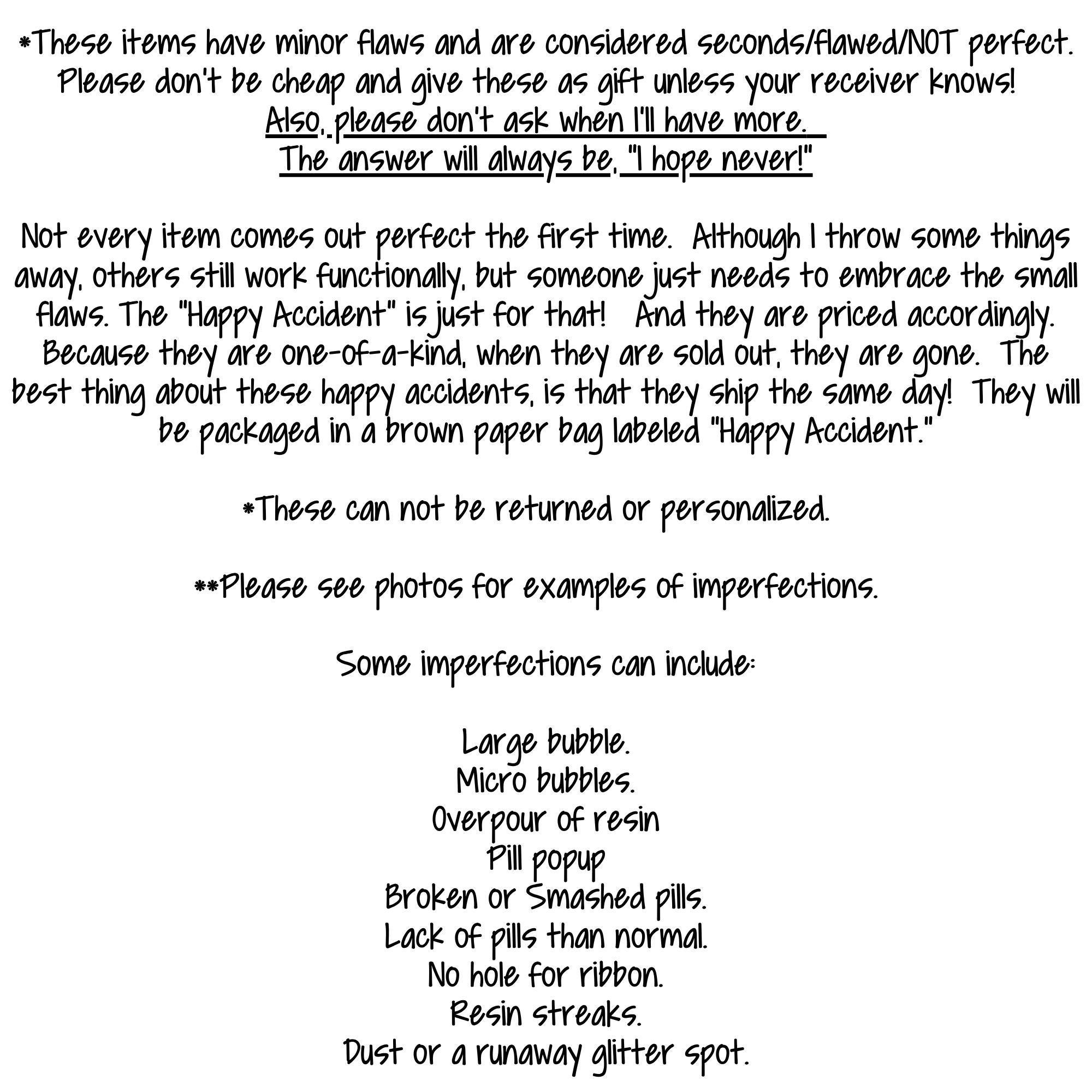 *These items have minor flaws and are considered seconds/flawed/NOT perfect. Please don't be cheap and give these as gift unless your receiver knows! Also, please don't ask when I'll have more. The answer will always be, "I hope never!"

Not every item comes out perfect the first time. Although I throw some things away, others still work functionally, but someone just needs to embrace the small flaws. The "Happy Accident" is just for that! And they are priced accordingly. Because they are one-of-a-kind, when they are sold out, they are gone. The best thing about these happy accidents, is that they ship the same day! They will be packaged in a brown paper bag labeled "Happy Accident."

*These can not be returned or personalized.

**Please see photos for examples of imperfections.

Some imperfections can include:

Large bubble.
Micro bubbles.
Overpour of resin
Pill popup
Broken or Smashed pills.
Lack of pills than normal.
No hole for ribbon.
Resin streaks.
Dust or a runaway glitter spot.